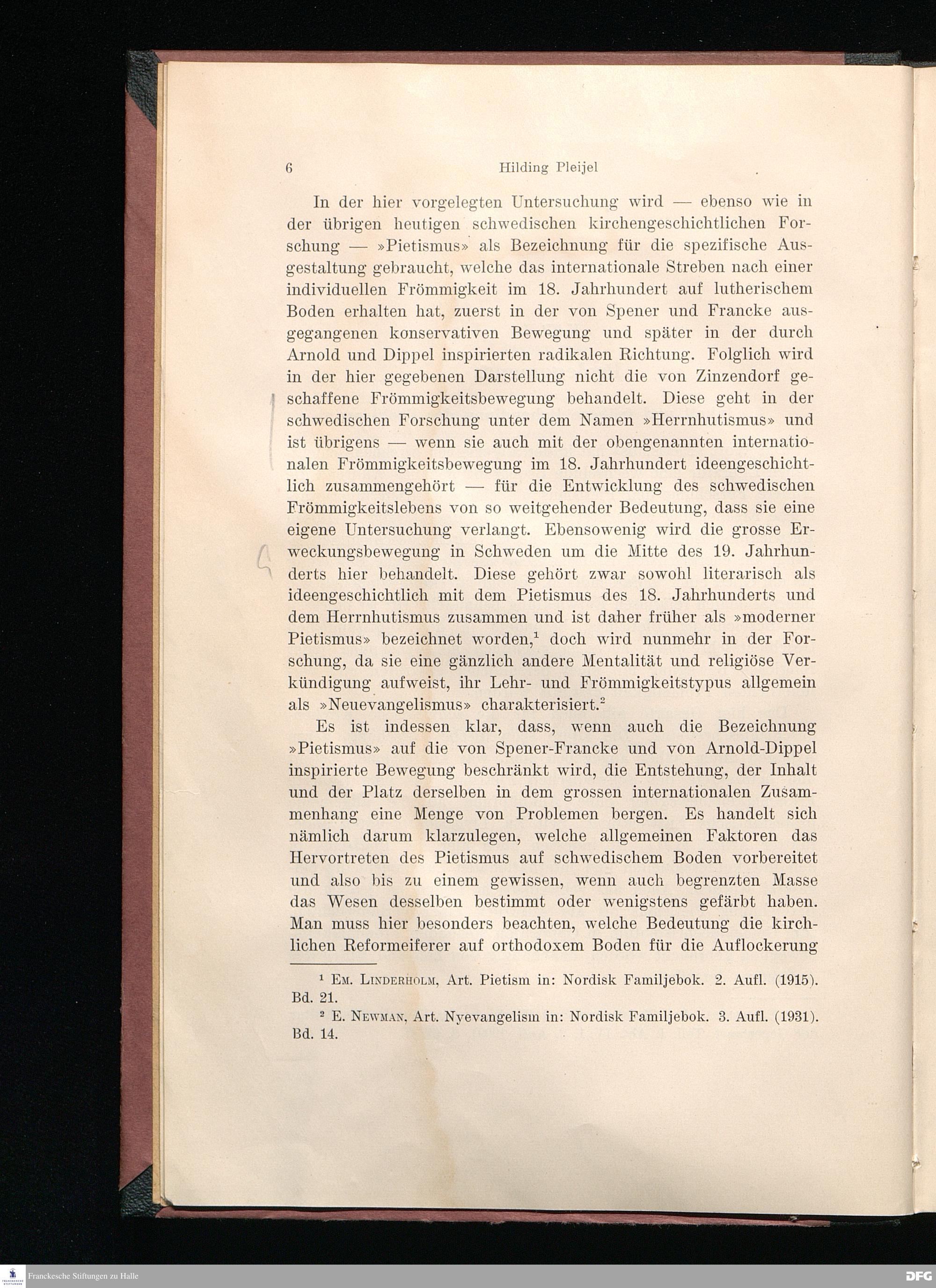 6 Hilding Pleijel

In der hier vorgelegten Untersuchung wird — ebenso wie in der übrigen heutigen schwedischen kirchengeschichtlichen Forschung — »Pietismus» als Bezeichnung für die spezifische Ausgestaltung gebraucht, welche das internationale Streben nach einer individuellen Frömmigkeit im 18. Jahrhundert auf lutherischem Boden erhalten hat, zuerst in der von Spener und Francke ausgegangenen konservativen Bewegung und später in der durch Arnold und Dippel inspirierten radikalen Richtung. Folglich wird in der hier gegebenen Darstellung nicht die von Zinzendorf geschaffene Frömmigkeitsbewegung behandelt. Diese geht in der schwedischen Forschung unter dem Namen »Herrnhutismus» und ist übrigens — wenn sie auch mit der obengenannten internationalen Frömmigkeitsbewegung im 18. Jahrhundert ideengeschichtlich zusammengehört — für die Entwicklung des schwedischen Frömmigkeitslebens von so weitgehender Bedeutung, dass sie eine eigene Untersuchung verlangt. Ebensowenig wird die grosse Erweckungsbewegung in Schweden um die Mitte des 19. Jahrhunderts hier behandelt. Diese gehört zwar sowohl literarisch als ideengeschichtlich mit dem Pietismus des 18. Jahrhunderts und dem Herrnhutismus zusammen und ist daher früher als »moderner Pietismus» bezeichnet worden,$^1$ doch wird nunmehr in der Forschung, da sie eine gänzlich andere Mentalität und religiöse Verkündigung aufweist, ihr Lehr- und Frömmigkeitstypus allgemein als »Neuevangelismus» charakterisiert.$^2$

Es ist indessen klar, dass, wenn auch die Bezeichnung »Pietismus» auf die von Spener-Francke und von Arnold-Dippel inspirierte Bewegung beschränkt wird, die Entstehung, der Inhalt und der Platz derselben in dem grossen internationalen Zusammenhang eine Menge von Problemen bergen. Es handelt sich nämlich darum klarzulegen, welche allgemeinen Faktoren das Hervortreten des Pietismus auf schwedischem Boden vorbereitet und also bis zu einem gewissen, wenn auch begrenzten Masse das Wesen desselben bestimmt oder wenigstens gefärbt haben. Man muss hier besonders beachten, welche Bedeutung die kirchlichen Reformeiferer auf orthodoxem Boden für die Auflockerung

$^1$ Em. Linderholm, Art. Pietism in: Nordisk Familjebok. 2. Aufl. (1915). Bd. 21.

$^2$ E. Newman, Art. Nyevangelism in: Nordisk Familjebok. 3. Aufl. (1931). Bd. 14.

Franckesche Stiftungen zu Halle

DFG